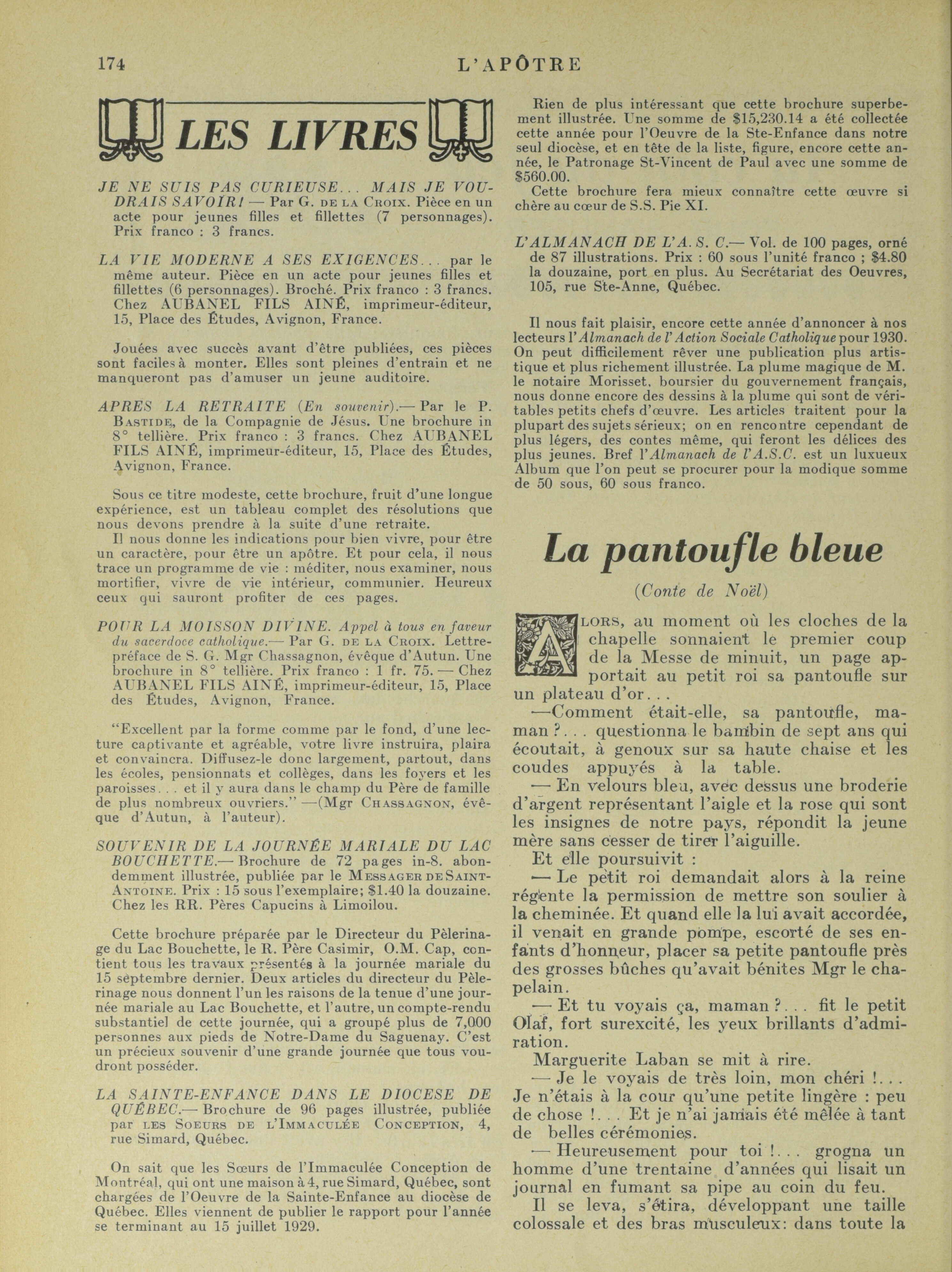 174 L'APÔTRE

LES LIVRES

JE NE SUIS PAS CURIEUSE... MAIS JE VOUDRAIS SAVOIR! — Par G. DE LA CROIX. Pièce en un acte pour jeunes filles et fillettes (7 personnages). Prix franco : 3 francs.

LA VIE MODERNE A SES EXIGENCES... par le même auteur. Pièce en un acte pour jeunes filles et fillettes (6 personnages). Broché. Prix franco : 3 francs. Chez AUBANEL FILS AINÉ, imprimeur-éditeur, 15, Place des Études, Avignon, France.

Jouées avec succès avant d'être publiées, ces pièces sont faciles à monter. Elles sont pleines d'entrain et ne manqueront pas d'amuser un jeune auditoire.

APRES LA RETRAITE (En souvenir).— Par le P. BASTIDE, de la Compagnie de Jésus. Une brochure in 8° tellière. Prix franco : 3 francs. Chez AUBANEL FILS AINÉ, imprimeur-éditeur, 15, Place des Études, Avignon, France.

Sous ce titre modeste, cette brochure, fruit d'une longue expérience, est un tableau complet des résolutions que nous devons prendre à la suite d'une retraite.

Il nous donne les indications pour bien vivre, pour être un caractère, pour être un apôtre. Et pour cela, il nous trace un programme de vie : méditer, nous examiner, nous mortifier, vivre de vie intérieur, communier. Heureux ceux qui sauront profiter de ces pages.

POUR LA MOISSON DIVINE. Appel à tous en faveur du sacerdoce catholique.— Par G. DE LA CROIX. Lettre-préface de S. G. Mgr Chassagnon, évêque d'Autun. Une brochure in 8° tellière. Prix franco : 1 fr. 75. — Chez AUBANEL FILS AINÉ, imprimeur-éditeur, 15, Place des Études, Avignon, France.

"Excellent par la forme comme par le fond, d'une lecture captivante et agréable, votre livre instruira, plaira et convaincra. Diffusez-le donc largement, partout, dans les écoles, pensionnats et collèges, dans les foyers et les paroisses... et il y aura dans le champ du Père de famille de plus nombreux ouvriers." —(Mgr CHASSAGNON, évêque d'Autun, à l'auteur).

SOUVENIR DE LA JOURNÉE MARIALE DU LAC BOUCHETTE.— Brochure de 72 pages in-8. abondemment illustrée, publiée par le MESSAGER DE SAINT-ANTOINE. Prix : 15 sous l'exemplaire; $1.40 la douzaine. Chez les RR. Pères Capucins à Limoilou.

Cette brochure préparée par le Directeur du Pèlerinage du Lac Bouchette, le R. Père Casimir, O.M. Cap, contient tous les travaux présentés à la journée mariale du 15 septembre dernier. Deux articles du directeur du Pèlerinage nous donnent l'un les raisons de la tenue d'une journée mariale au Lac Bouchette, et l'autre, un compte-rendu substantiel de cette journée, qui a groupé plus de 7,000 personnes aux pieds de Notre-Dame du Saguenay. C'est un précieux souvenir d'une grande journée que tous voudront posséder.

LA SAINTE-ENFANCE DANS LE DIOCESE DE QUÉBEC.— Brochure de 96 pages illustrée, publiée par LES SOEURS DE L'IMMACULÉE CONCEPTION, 4, rue Simard, Québec.

On sait que les Sœurs de l'Immaculée Conception de Montréal, qui ont une maison à 4, rue Simard, Québec, sont chargées de l'Oeuvre de la Sainte-Enfance au diocèse de Québec. Elles viennent de publier le rapport pour l'année se terminant au 15 juillet 1929.

Rien de plus intéressant que cette brochure superbement illustrée. Une somme de $15,230.14 a été collectée cette année pour l'Oeuvre de la Ste-Enfance dans notre seul diocèse, et en tête de la liste, figure, encore cette année, le Patronage St-Vincent de Paul avec une somme de $560.00.

Cette brochure fera mieux connaître cette œuvre si chère au cœur de S.S. Pie XI.

L'ALMANACH DE L'A. S. C.— Vol. de 100 pages, orné de 87 illustrations. Prix : 60 sous l'unité franco ; $4.80 la douzaine, port en plus. Au Secrétariat des Oeuvres, 105, rue Ste-Anne, Québec.

Il nous fait plaisir, encore cette année d'annoncer à nos lecteurs l'Almanach de l'Action Sociale Catholique pour 1930. On peut difficilement rêver une publication plus artistique et plus richement illustrée. La plume magique de M. le notaire Morisset, boursier du gouvernement français, nous donne encore des dessins à la plume qui sont de véritables petits chefs d'œuvre. Les articles traitent pour la plupart des sujets sérieux; on en rencontre cependant de plus légers, des contes même, qui feront les délices des plus jeunes. Bref l'Almanach de l'A.S.C. est un luxueux Album que l'on peut se procurer pour la modique somme de 50 sous, 60 sous franco.

La pantoufle bleue

(Conte de Noël)

ALORS, au moment où les cloches de la chapelle sonnaient le premier coup de la Messe de minuit, un page apportait au petit roi sa pantoufle sur un plateau d'or...

—Comment était-elle, sa pantoufle, maman ?... questionna le bambin de sept ans qui écoutait, à genoux sur sa haute chaise et les coudes appuyés à la table.

— En velours bleu, avec dessus une broderie d'argent représentant l'aigle et la rose qui sont les insignes de notre pays, répondit la jeune mère sans cesser de tirer l'aiguille.

Et elle poursuivit :

— Le petit roi demandait alors à la reine régente la permission de mettre son soulier à la cheminée. Et quand elle la lui avait accordée, il venait en grande pompe, escorté de ses enfants d'honneur, placer sa petite pantoufle près des grosses bûches qu'avait bénites Mgr le chapelain.

— Et tu voyais ça, maman ?... fit le petit Olaf, fort surexcité, les yeux brillants d'admiration.

Marguerite Laban se mit à rire.

— Je le voyais de très loin, mon chéri !... Je n'étais à la cour qu'une petite lingère : peu de chose !... Et je n'ai jamais été mêlée à tant de belles cérémonies.

— Heureusement pour toi !... grogna un homme d'une trentaine d'années qui lisait un journal en fumant sa pipe au coin du feu.

Il se leva, s'étira, développant une taille colossale et des bras musculeux: dans toute la